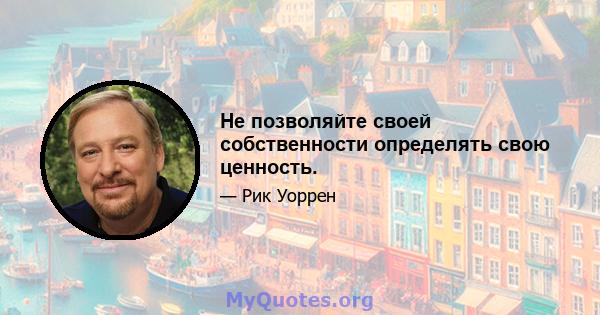 Не позволяйте своей собственности определять свою ценность.

— Рик Уоррен

MyQuotes.org